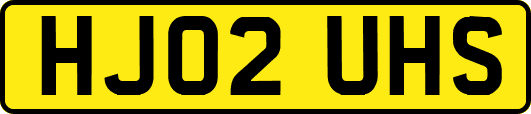 HJ02 UHS